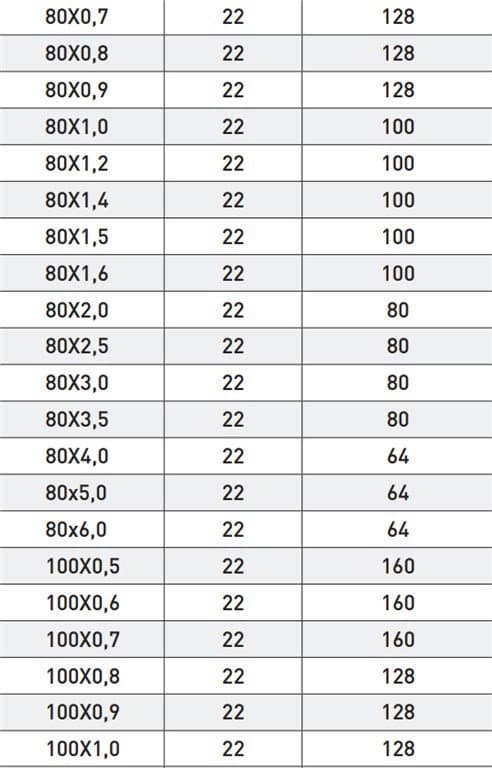 | 80X0,7 | 22 | 128 |
|---|---|---|
| 80X0,8 | 22 | 128 |
| 80X0,9 | 22 | 128 |
| 80X1,0 | 22 | 100 |
| 80X1,2 | 22 | 100 |
| 80X1,4 | 22 | 100 |
| 80X1,5 | 22 | 100 |
| 80X1,6 | 22 | 100 |
| 80X2,0 | 22 | 80 |
| 80X2,5 | 22 | 80 |
| 80X3,0 | 22 | 80 |
| 80X3,5 | 22 | 80 |
| 80X4,0 | 22 | 64 |
| 80x5,0 | 22 | 64 |
| 80x6,0 | 22 | 64 |
| 100X0,5 | 22 | 160 |
| 100X0,6 | 22 | 160 |
| 100X0,7 | 22 | 160 |
| 100X0,8 | 22 | 128 |
| 100X0,9 | 22 | 128 |
| 100X1,0 | 22 | 128 |